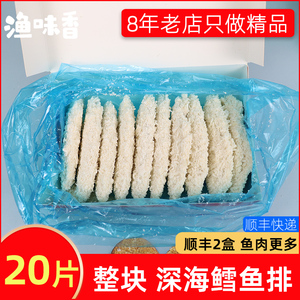 渔味香

8年老店只做精品

顺丰快递

顺丰2盒 鱼肉更多

20片

整块 深海鳕鱼排